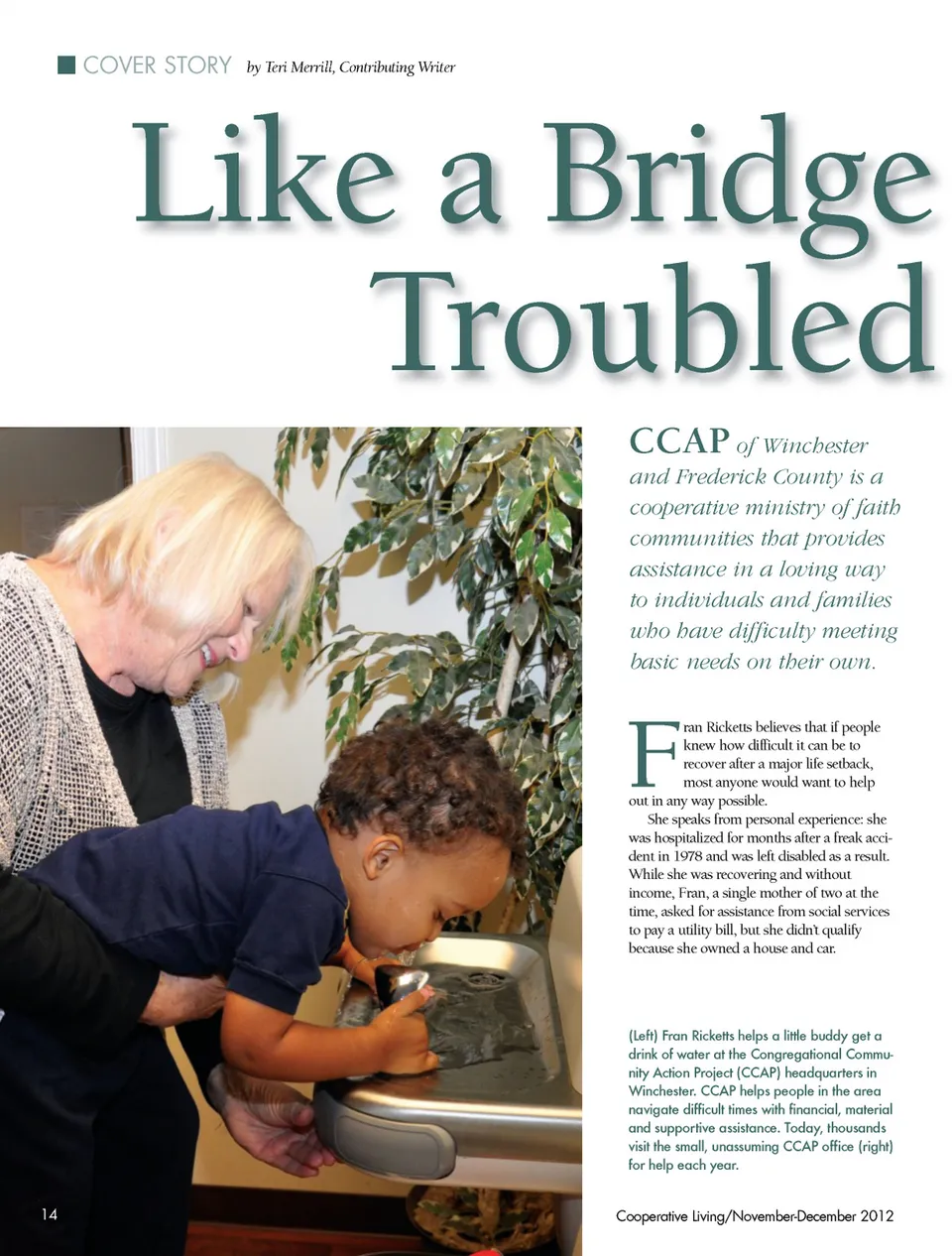 COVER STORY by Teri Merrill, Contributing Writer

Like a Bridge Troubled

CCAP of Winchester and Frederick County is a cooperative ministry of faith communities that provides assistance in a loving way to individuals and families who have difficulty meeting basic needs on their own.

Fran Ricketts believes that if people knew how difficult it can be to recover after a major life setback, most anyone would want to help out in any way possible.

She speaks from personal experience: she was hospitalized for months after a freak accident in 1978 and was left disabled as a result. While she was recovering and without income, Fran, a single mother of two at the time, asked for assistance from social services to pay a utility bill, but she didn't qualify because she owned a house and car.

(Left) Fran Ricketts helps a little buddy get a drink of water at the Congregational Community Action Project (CCAP) headquarters in Winchester. CCAP helps people in the area navigate difficult times with financial, material and supportive assistance. Today, thousands visit the small, unassuming CCAP office (right) for help each year.

14

Cooperative Living/November-December 2012